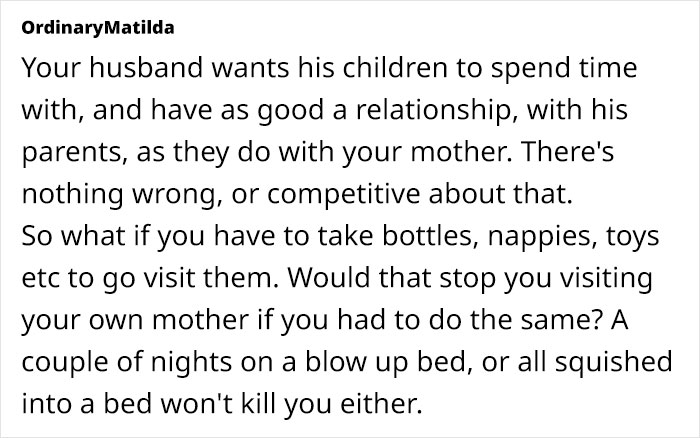 OrdinaryMatilda

Your husband wants his children to spend time with, and have as good a relationship, with his parents, as they do with your mother. There's nothing wrong, or competitive about that.
So what if you have to take bottles, nappies, toys etc to go visit them. Would that stop you visiting your own mother if you had to do the same? A couple of nights on a blow up bed, or all squished into a bed won't kill you either.